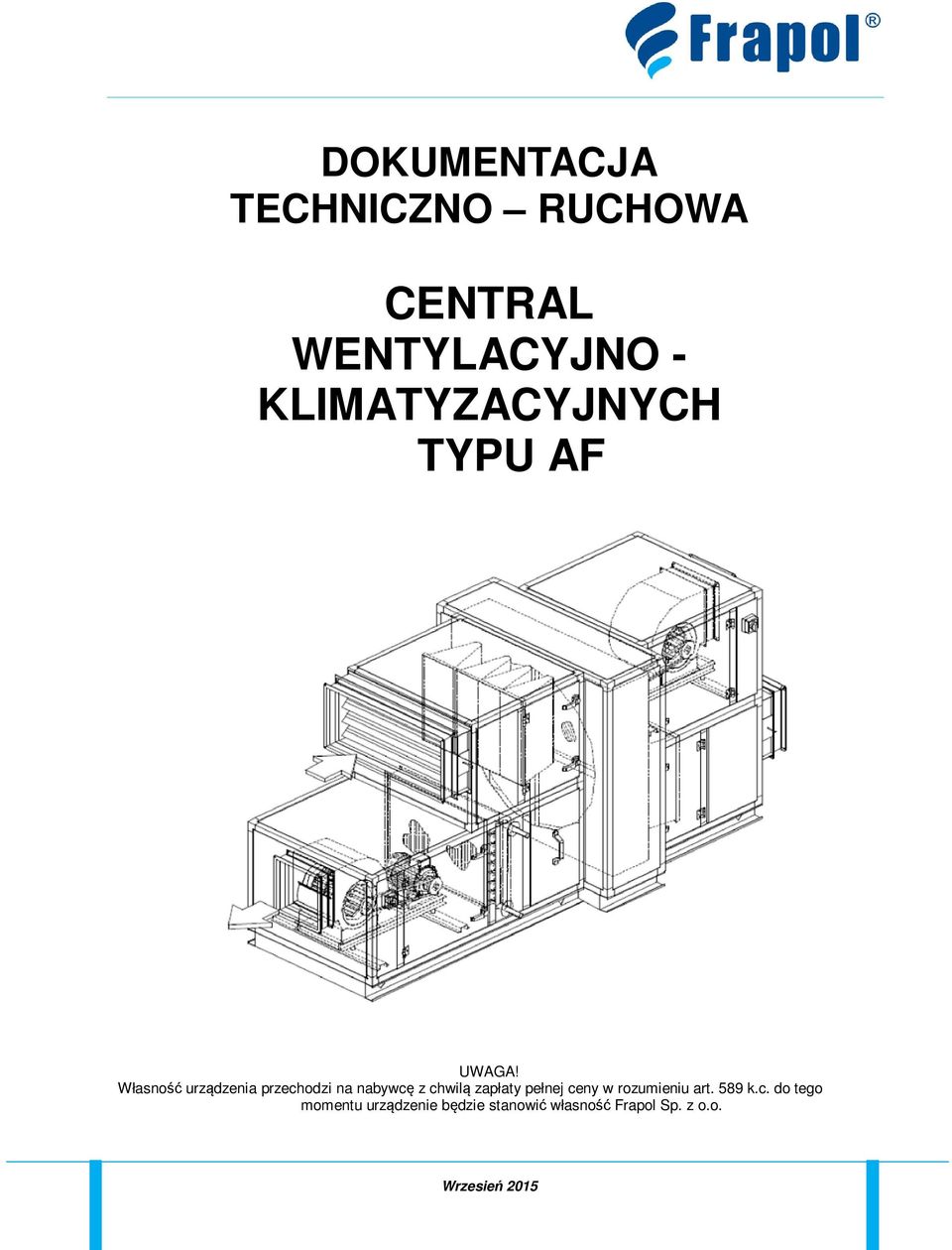 Frapol®

DOKUMENTACJA TECHNICZNO – RUCHOWA

CENTRAL WENTYLACYJNO - KLIMATYZACYJNYCH TYPU AF

UWAGA!
Własność urządzenia przechodzi na nabywcę z chwilą zapłaty pełnej ceny w rozumieniu art. 589 k.c. do tego momentu urządzenie będzie stanowić własność Frapol Sp. z o.o.

Wrzesień 2015